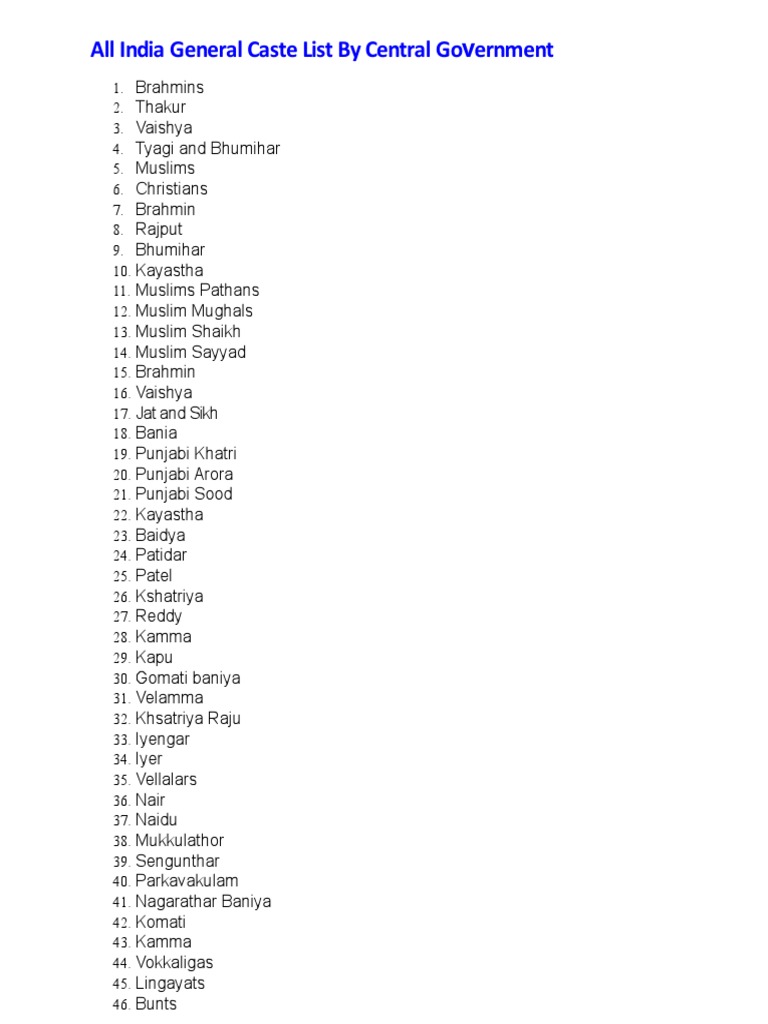 All India General Caste List By Central GoVernment

1. Brahmins
2. Thakur
3. Vaishya
4. Tyagi and Bhumihar
5. Muslims
6. Christians
7. Brahmin
8. Rajput
9. Bhumihar
10. Kayastha
11. Muslims Pathans
12. Muslim Mughals
13. Muslim Shaikh
14. Muslim Sayyad
15. Brahmin
16. Vaishya
17. Jat and Sikh
18. Bania
19. Punjabi Khatri
20. Punjabi Arora
21. Punjabi Sood
22. Kayastha
23. Baidya
24. Patidar
25. Patel
26. Kshatriya
27. Reddy
28. Kamma
29. Kapu
30. Gomati baniya
31. Velamma
32. Khsatriya Raju
33. Iyengar
34. Iyer
35. Vellalars
36. Nair
37. Naidu
38. Mukkulathor
39. Sengunthar
40. Parkavakulam
41. Nagarathar Baniya
42. Komati
43. Kamma
44. Vokkaligas
45. Lingayats
46. Bunts